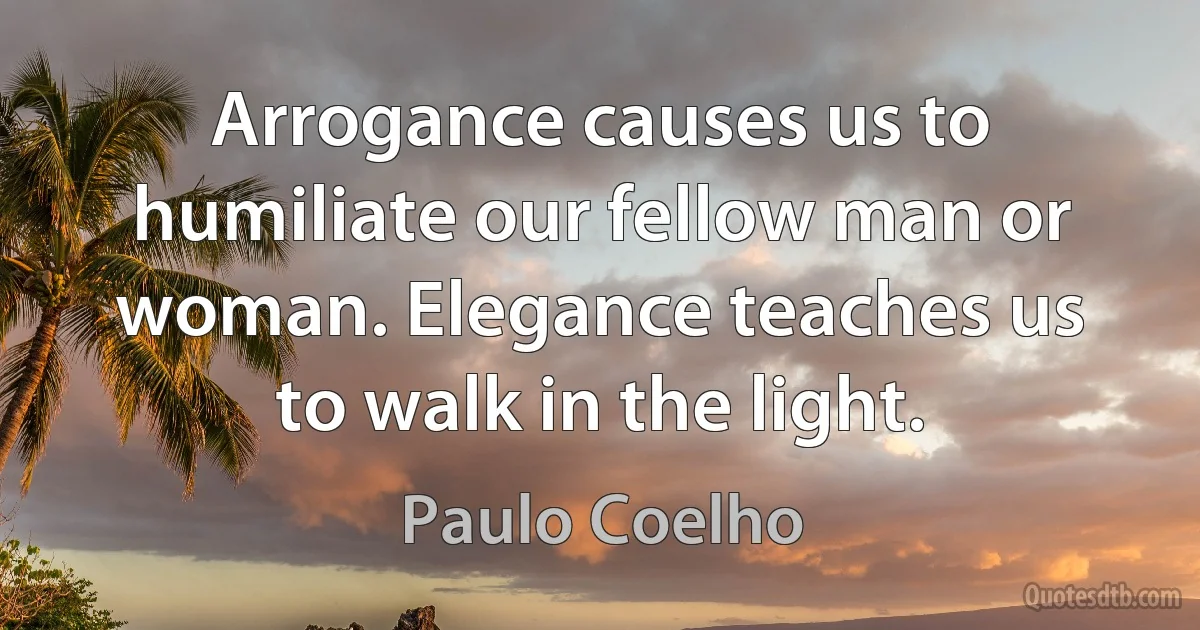 Arrogance causes us to humiliate our fellow man or woman. Elegance teaches us to walk in the light.

Paulo Coelho

Quotesdtb.com